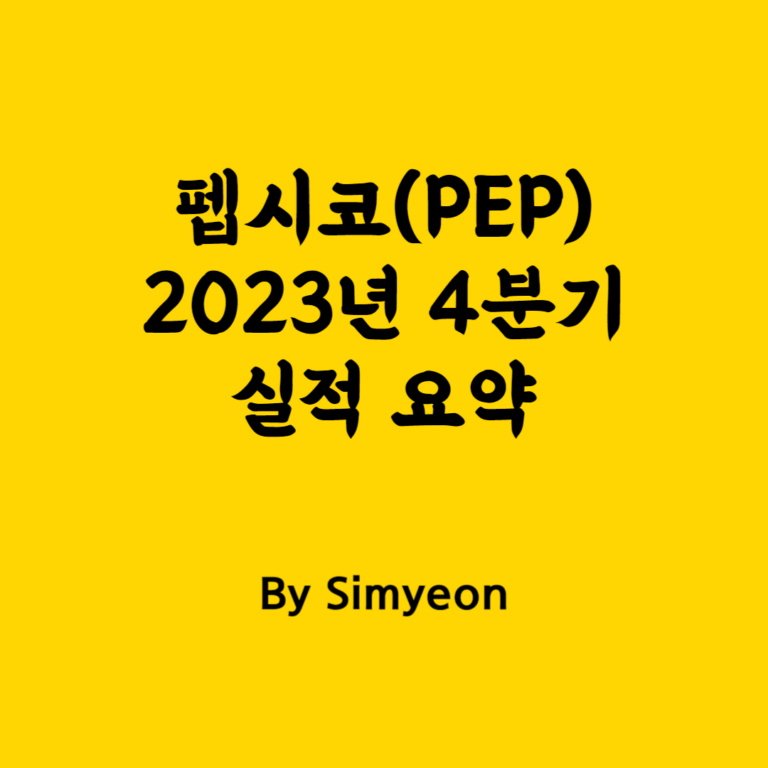 펩시코(PEP)
2023년 4분기
실적 요약

By Simyeon